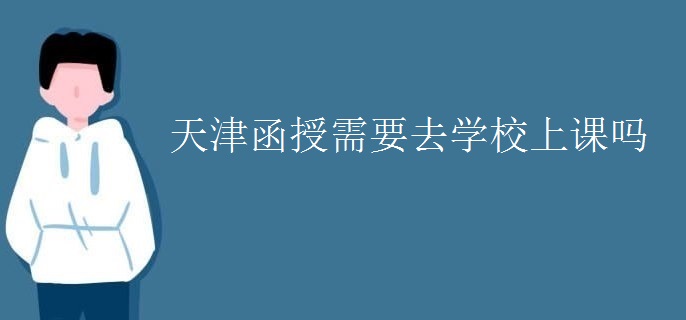 天津函授需要去学校上课吗